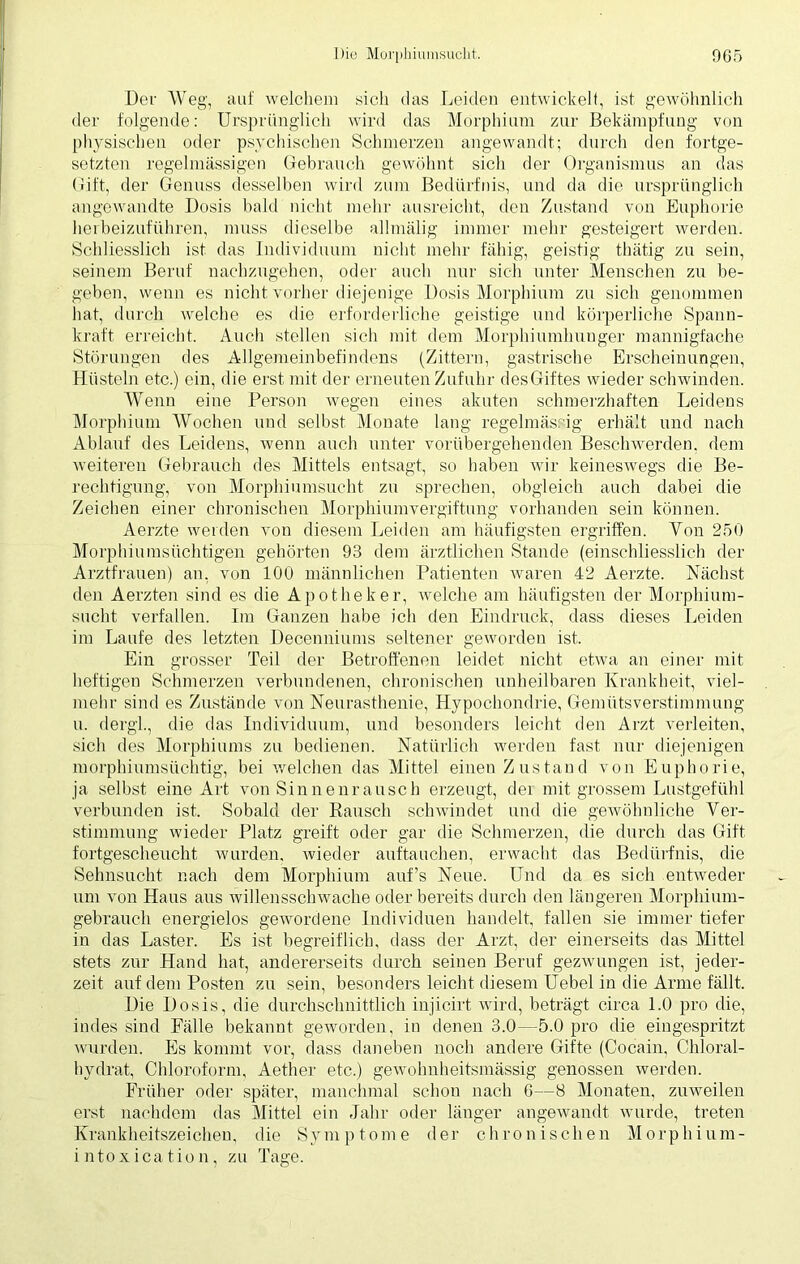 Die Morphiumsucht. 965

Der Weg, auf welchem sich das Leiden entwickelt, ist gewöhnlich der folgende: Ursprünglich wird das Morphium zur Bekämpfung von physischen oder psychischen Schmerzen angewandt; durch den fortgesetzten regelmässigen Gebrauch gewöhnt sich der Organismus an das Gift, der Genuss desselben wird zum Bedürfnis, und da die ursprünglich angewandte Dosis bald nicht mehr ausreicht, den Zustand von Euphorie herbeizuführen, muss dieselbe allmälig immer mehr gesteigert werden. Schliesslich ist das Individuum nicht mehr fähig, geistig thätig zu sein, seinem Beruf nachzugehen, oder auch nur sich unter Menschen zu begeben, wenn es nicht vorher diejenige Dosis Morphium zu sich genommen hat, durch welche es die erforderliche geistige und körperliche Spannkraft erreicht. Auch stellen sich mit dem Morphiumhunger mannigfache Störungen des Allgemeinbefindens (Zittern, gastrische Erscheinungen, Hüsteln etc.) ein, die erst mit der erneuten Zufuhr des Giftes wieder schwinden.

Wenn eine Person wegen eines akuten schmerzhaften Leidens Morphium Wochen und selbst Monate lang regelmässig erhält und nach Ablauf des Leidens, wenn auch unter vorübergehenden Beschwerden, dem weiteren Gebrauch des Mittels entsagt, so haben wir keineswegs die Berechtigung, von Morphiumsucht zu sprechen, obgleich auch dabei die Zeichen einer chronischen Morphiumvergiftung vorhanden sein können.

Aerzte werden von diesem Leiden am häufigsten ergriffen. Von 250 Morphiumsüchtigen gehörten 93 dem ärztlichen Stande (einschliesslich der Arztfrauen) an, von 100 männlichen Patienten waren 42 Aerzte. Nächst den Aerzten sind es die Apotheker, welche am häufigsten der Morphiumsucht verfallen. Im Ganzen habe ich den Eindruck, dass dieses Leiden im Laufe des letzten Decenniums seltener geworden ist.

Ein grosser Teil der Betroffenen leidet nicht etwa an einer mit heftigen Schmerzen verbundenen, chronischen unheilbaren Krankheit, vielmehr sind es Zustände von Neurasthenie, Hypochondrie, Gemütsverstimmung u. dergl., die das Individuum, und besonders leicht den Arzt verleiten, sich des Morphiums zu bedienen. Natürlich werden fast nur diejenigen morphiumsüchtig, bei welchen das Mittel einen Zustand von Euphorie, ja selbst eine Art von Sinnenrausch erzeugt, der mit grossem Lustgefühl verbunden ist. Sobald der Rausch schwindet und die gewöhnliche Verstimmung wieder Platz greift oder gar die Schmerzen, die durch das Gift fortgescheucht wurden, wieder auftauchen, erwacht das Bedürfnis, die Sehnsucht nach dem Morphium auf's Neue. Und da es sich entweder um von Haus aus willensschwache oder bereits durch den längeren Morphiumgebrauch energielos gewordene Individuen handelt, fallen sie immer tiefer in das Laster. Es ist begreiflich, dass der Arzt, der einerseits das Mittel stets zur Hand hat, andererseits durch seinen Beruf gezwungen ist, jederzeit auf dem Posten zu sein, besonders leicht diesem Uebel in die Arme fällt.

Die Dosis, die durchschnittlich injicirt wird, beträgt circa 1.0 pro die, indes sind Fälle bekannt geworden, in denen 3.0—5.0 pro die eingespritzt wurden. Es kommt vor, dass daneben noch andere Gifte (Cocain, Chloralhydrat, Chloroform, Aether etc.) gewohnheitsmässig genossen werden.

Früher oder später, manchmal schon nach 6—8 Monaten, zuweilen erst nachdem das Mittel ein Jahr oder länger angewandt wurde, treten Krankheitszeichen, die Symptome der chronischen Morphiumintoxication, zu Tage.